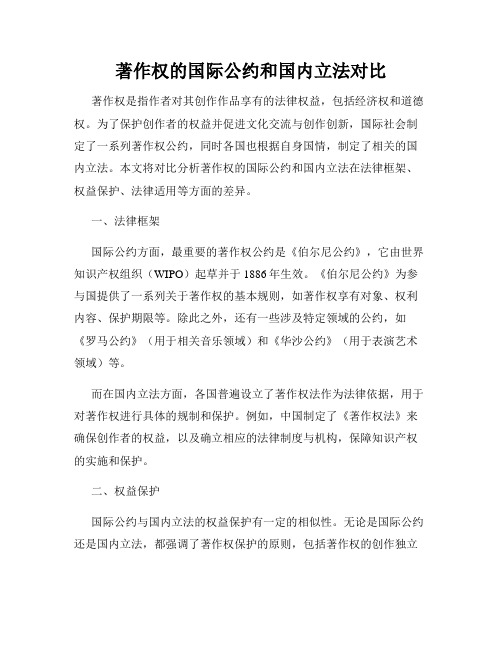 著作权的国际公约和国内立法对比

著作权是指作者对其创作作品享有的法律权益，包括经济权和道德权。为了保护创作者的权益并促进文化交流与创作创新，国际社会制定了一系列著作权公约，同时各国也根据自身国情，制定了相关的国内立法。本文将对比分析著作权的国际公约和国内立法在法律框架、权益保护、法律适用等方面的差异。

一、法律框架

国际公约方面，最重要的著作权公约是《伯尔尼公约》，它由世界知识产权组织（WIPO）起草并于1886年生效。《伯尔尼公约》为参与国提供了一系列关于著作权的基本规则，如著作权享有对象、权利内容、保护期限等。除此之外，还有一些涉及特定领域的公约，如《罗马公约》（用于相关音乐领域）和《华沙公约》（用于表演艺术领域）等。

而在国内立法方面，各国普遍设立了著作权法作为法律依据，用于对著作权进行具体的规制和保护。例如，中国制定了《著作权法》来确保创作者的权益，以及确立相应的法律制度与机构，保障知识产权的实施和保护。

二、权益保护

国际公约与国内立法的权益保护有一定的相似性。无论是国际公约还是国内立法，都强调了著作权保护的原则，包括著作权的创作独立